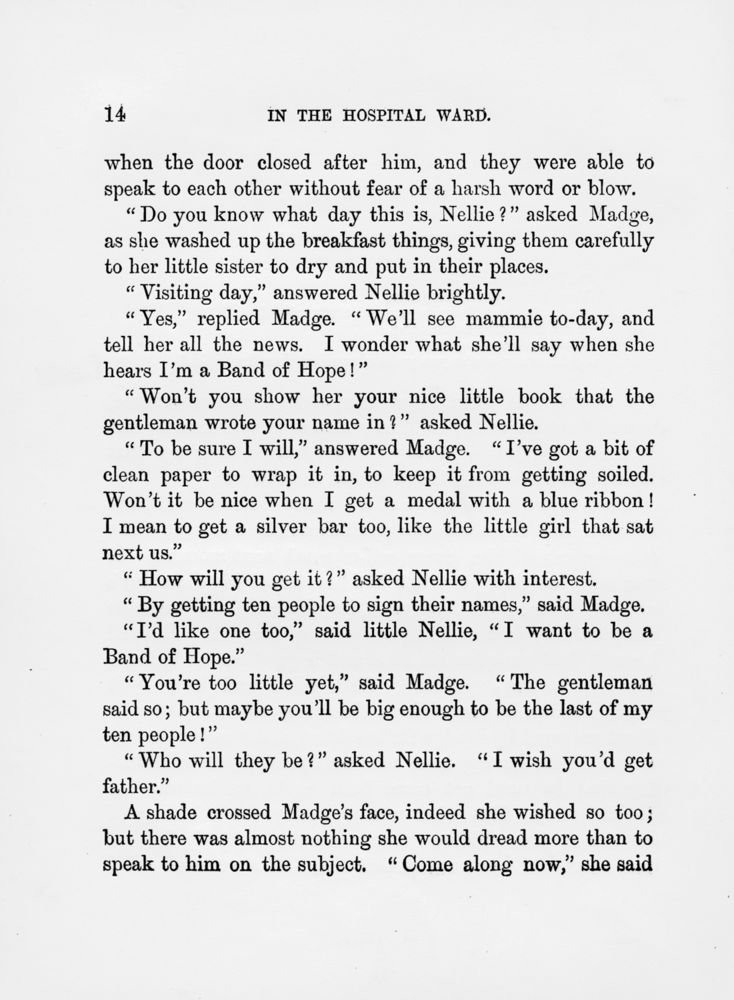 14 IN THE HOSPITAL WARD.

when the door closed after him, and they were able to speak to each other without fear of a harsh word or blow.

"Do you know what day this is, Nellie?" asked Madge, as she washed up the breakfast things, giving them carefully to her little sister to dry and put in their places.

"Visiting day," answered Nellie brightly.

"Yes," replied Madge. "We'll see mammie to-day, and tell her all the news. I wonder what she'll say when she hears I'm a Band of Hope!"

"Won't you show her your nice little book that the gentleman wrote your name in?" asked Nellie.

"To be sure I will," answered Madge. "I've got a bit of clean paper to wrap it in, to keep it from getting soiled. Won't it be nice when I get a medal with a blue ribbon! I mean to get a silver bar too, like the little girl that sat next us."

"How will you get it?" asked Nellie with interest.

"By getting ten people to sign their names," said Madge.

"I'd like one too," said little Nellie, "I want to be a Band of Hope."

"You're too little yet," said Madge. "The gentleman said so; but maybe you'll be big enough to be the last of my ten people!"

"Who will they be?" asked Nellie. "I wish you'd get father."

A shade crossed Madge's face, indeed she wished so too; but there was almost nothing she would dread more than to speak to him on the subject. "Come along now," she said